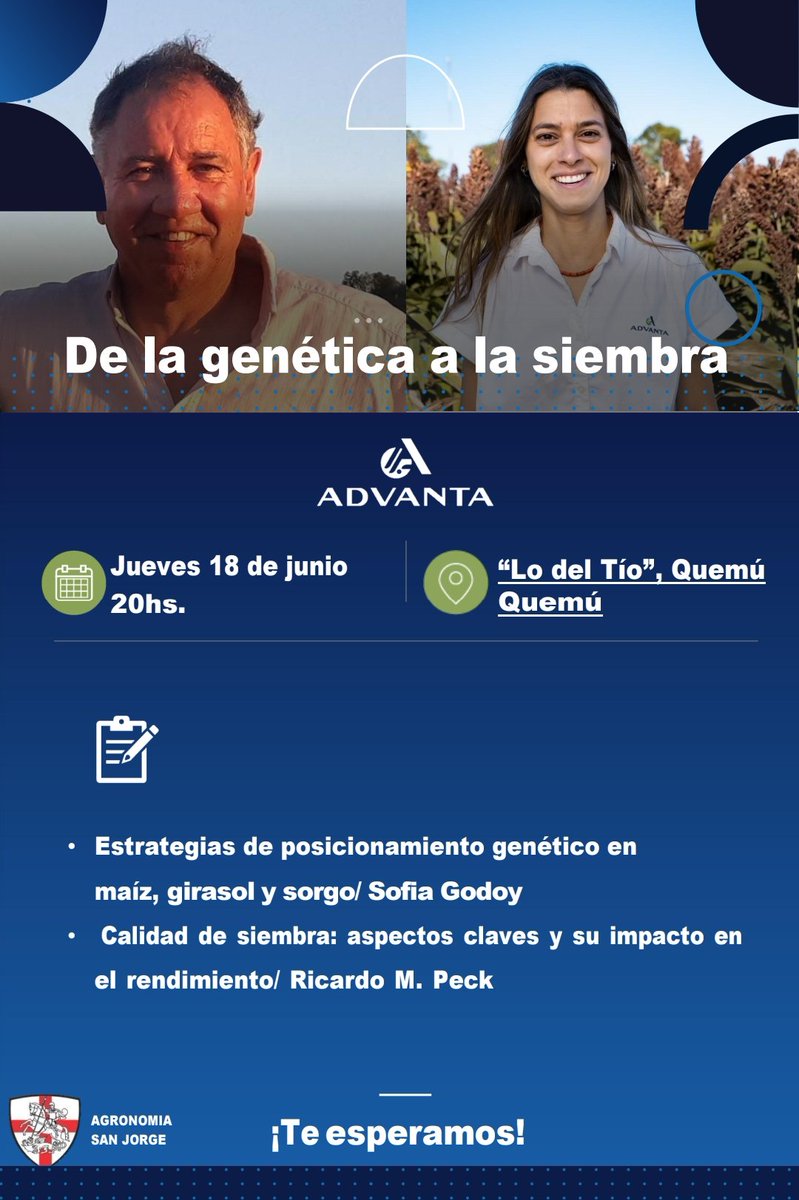 De la genética a la siembra

ADVANTA

Jueves 18 de junio
20hs.

"Lo del Tío", Quemú Quemú

• Estrategias de posicionamiento genético en maíz, girasol y sorgo/ Sofia Godoy
• Calidad de siembra: aspectos claves y su impacto en el rendimiento/ Ricardo M. Peck

AGRONOMIA
SAN JORGE

¡Te esperamos!